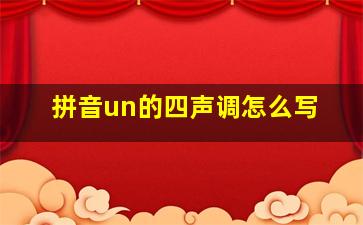 拼音un的四声调怎么写